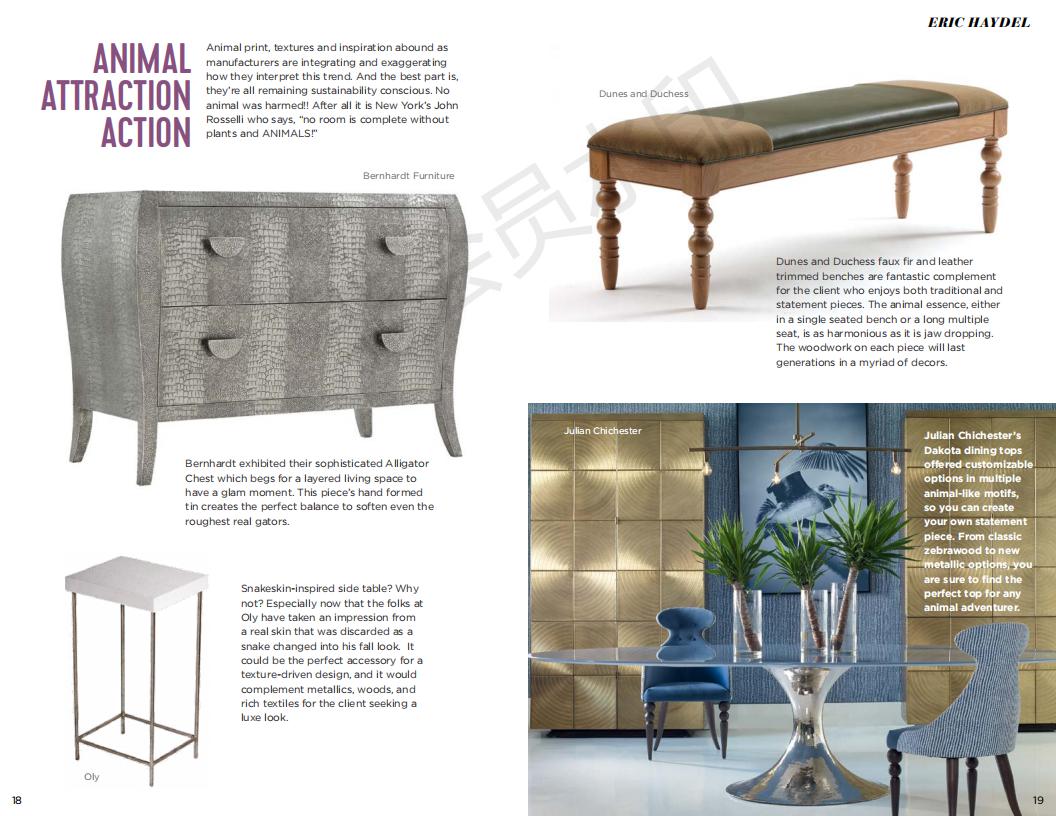 ERIC HAYDEL

ANIMAL ATTRACTION ACTION

Animal print, textures and inspiration abound as manufacturers are integrating and exaggerating how they interpret this trend. And the best part is, they're all remaining sustainability conscious. No animal was harmed!! After all it is New York's John Rosselli who says, "no room is complete without plants and ANIMALS!"

Bernhardt Furniture

Bernhardt exhibited their sophisticated Alligator Chest which begs for a layered living space to have a glam moment. This piece's hand formed tin creates the perfect balance to soften even the roughest real gators.

Snakeskin-inspired side table? Why not? Especially now that the folks at Oly have taken an impression from a real skin that was discarded as a snake changed into his fall look. It could be the perfect accessory for a texture-driven design, and it would complement metallics, woods, and rich textiles for the client seeking a luxe look.

Oly

18

Dunes and Duchess

Dunes and Duchess faux fir and leather trimmed benches are fantastic complement for the client who enjoys both traditional and statement pieces. The animal essence, either in a single seated bench or a long multiple seat, is as harmonious as it is jaw dropping. The woodwork on each piece will last generations in a myriad of decors.

Julian Chichester

Julian Chichester's Dakota dining tops offered customizable options in multiple animal-like motifs, so you can create your own statement piece. From classic zebrawood to new metallic options, you are sure to find the perfect top for any animal adventurer.

19